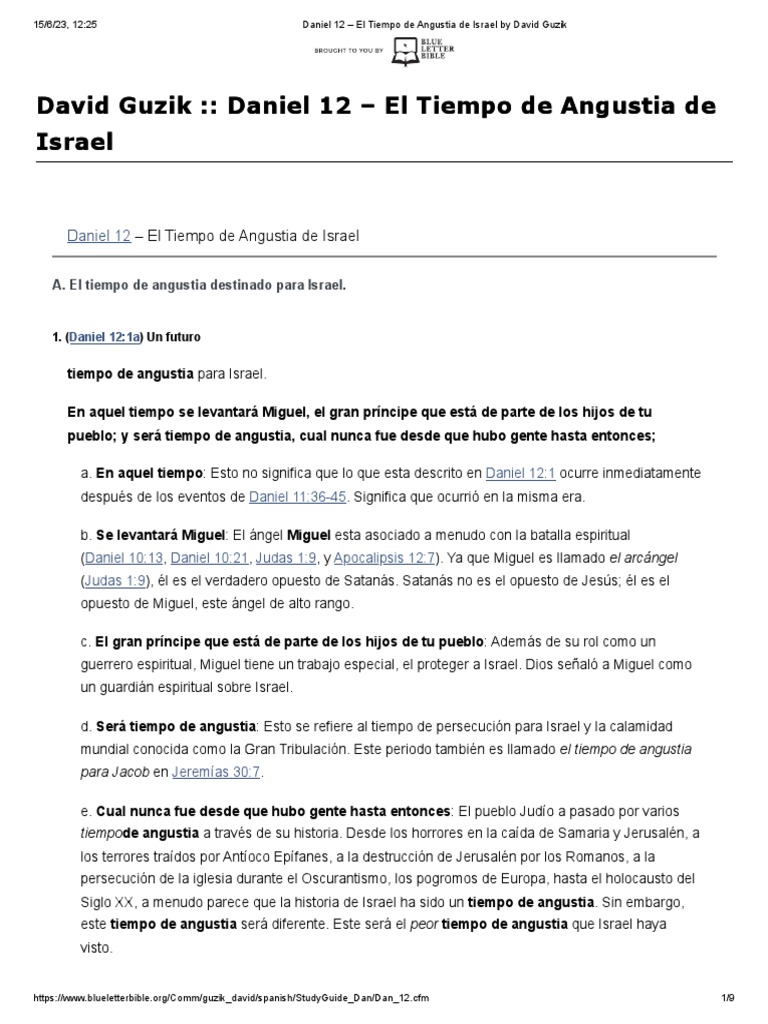 15/6/23, 12:25

Daniel 12 – El Tiempo de Angustia de Israel by David Guzik

BROUGHT TO YOU BY BLUE LETTER BIBLE

David Guzik :: Daniel 12 – El Tiempo de Angustia de Israel

Daniel 12 – El Tiempo de Angustia de Israel

A. El tiempo de angustia destinado para Israel.

1. (Daniel 12:1a) Un futuro

tiempo de angustia para Israel.

En aquel tiempo se levantará Miguel, el gran príncipe que está de parte de los hijos de tu pueblo; y será tiempo de angustia, cual nunca fue desde que hubo gente hasta entonces;

a. En aquel tiempo: Esto no significa que lo que esta descrito en Daniel 12:1 ocurre inmediatamente después de los eventos de Daniel 11:36-45. Significa que ocurrió en la misma era.

b. Se levantará Miguel: El ángel Miguel esta asociado a menudo con la batalla espiritual (Daniel 10:13, Daniel 10:21, Judas 1:9, y Apocalipsis 12:7). Ya que Miguel es llamado el arcángel (Judas 1:9), él es el verdadero opuesto de Satanás. Satanás no es el opuesto de Jesús; él es el opuesto de Miguel, este ángel de alto rango.

c. El gran príncipe que está de parte de los hijos de tu pueblo: Además de su rol como un guerrero espiritual, Miguel tiene un trabajo especial, el proteger a Israel. Dios señaló a Miguel como un guardián espiritual sobre Israel.

d. Será tiempo de angustia: Esto se refiere al tiempo de persecución para Israel y la calamidad mundial conocida como la Gran Tribulación. Este periodo también es llamado el tiempo de angustia para Jacob en Jeremías 30:7.

e. Cual nunca fue desde que hubo gente hasta entonces: El pueblo Judío a pasado por varios tiempode angustia a través de su historia. Desde los horrores en la caída de Samaria y Jerusalén, a los terrores traídos por Antíoco Epífanes, a la destrucción de Jerusalén por los Romanos, a la persecución de la iglesia durante el Oscurantismo, los pogromos de Europa, hasta el holocausto del Siglo XX, a menudo parece que la historia de Israel ha sido un tiempo de angustia. Sin embargo, este tiempo de angustia será diferente. Este será el peor tiempo de angustia que Israel haya visto.

https://www.blueletterbible.org/Comm/guzik_david/spanish/StudyGuide_Dan/Dan_12.cfm

1/9